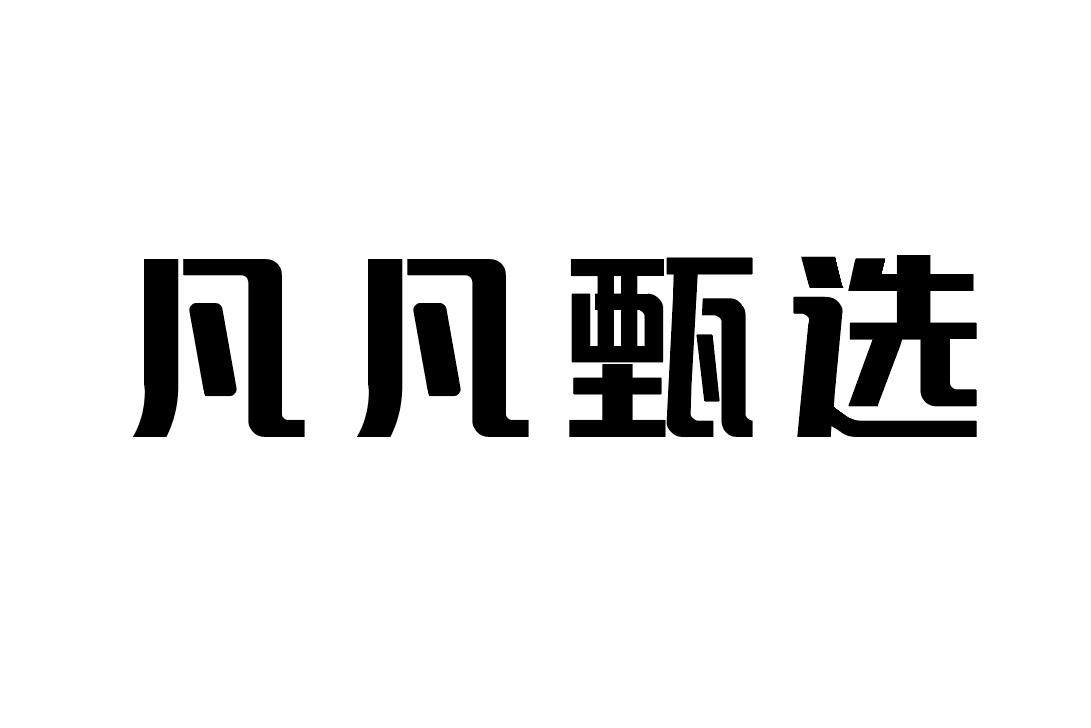 凡凡甄选